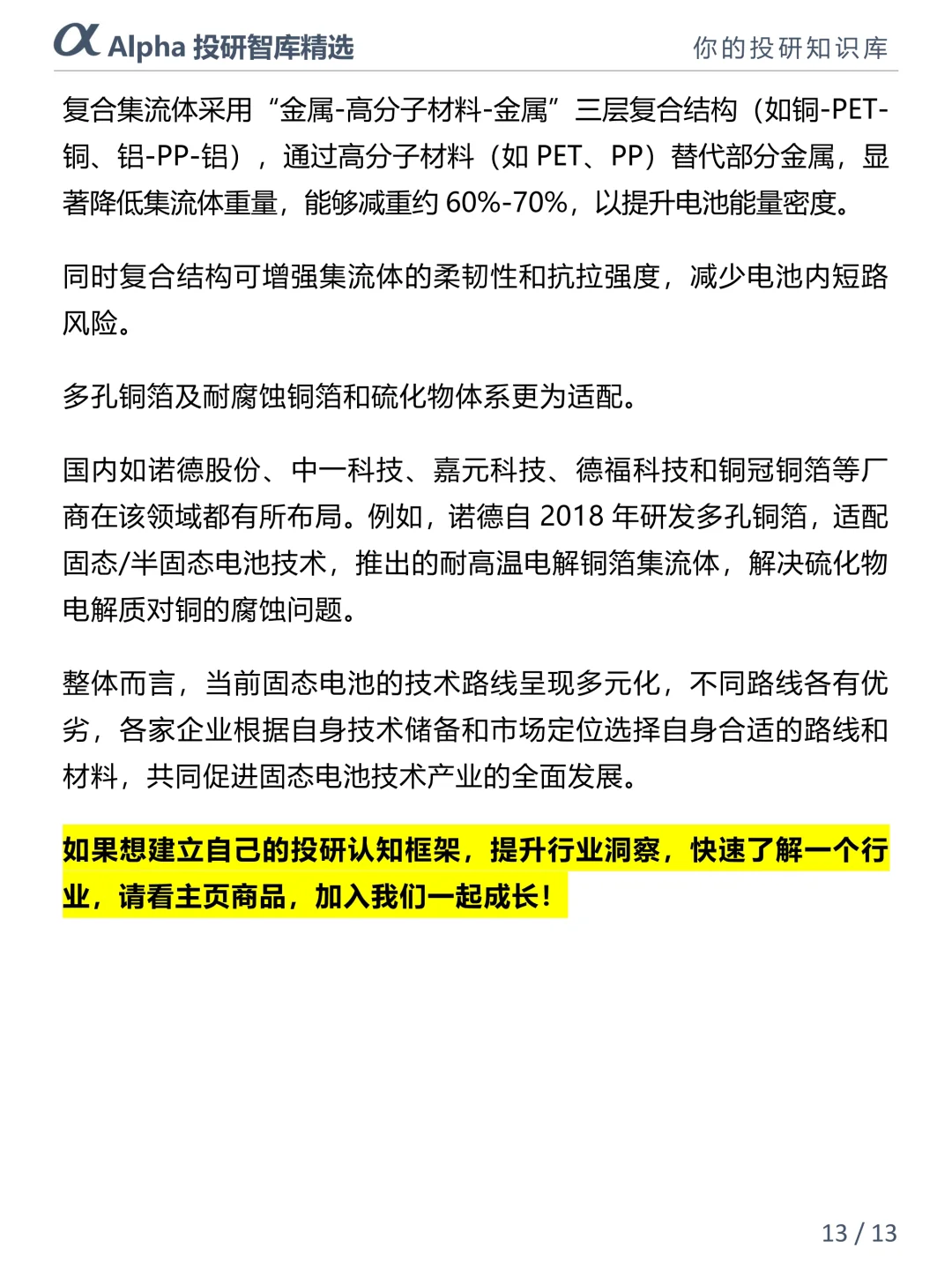 α Alpha 投研智库精选

你的投研知识库

复合集流体采用“金属-高分子材料-金属”三层复合结构（如铜-PET-铜、铝-PP-铝），通过高分子材料（如 PET、PP）替代部分金属，显著降低集流体重量，能够减重约 60%-70%，以提升电池能量密度。

同时复合结构可增强集流体的柔韧性和抗拉强度，减少电池内短路风险。

多孔铜箔及耐腐蚀铜箔和硫化物体系更为适配。

国内如诺德股份、中一科技、嘉元科技、德福科技和铜冠铜箔等厂商在该领域都有所布局。例如，诺德自 2018 年研发多孔铜箔，适配固态/半固态电池技术，推出的耐高温电解铜箔集流体，解决硫化物电解质对铜的腐蚀问题。

整体而言，当前固态电池的技术路线呈现多元化，不同路线各有优劣，各家企业根据自身技术储备和市场定位选择自身合适的路线和材料，共同促进固态电池技术产业的全面发展。

如果想建立自己的投研认知框架，提升行业洞察，快速了解一个行业，请看主页商品，加入我们一起成长！

13 / 13